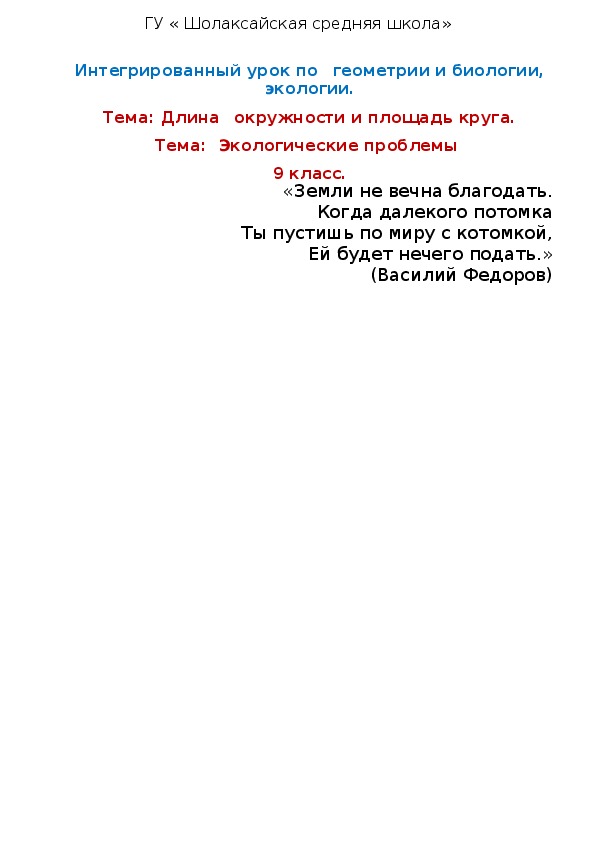 ГУ « Шолаксайская средняя школа»

Интегрированный урок по геометрии и биологии, экологии.

Тема: Длина окружности и площадь круга.

Тема: Экологические проблемы

9 класс.

«Земли не вечна благодать.
Когда далекого потомка
Ты пустишь по миру с котомкой,
Ей будет нечего подать.»
(Василий Федоров)